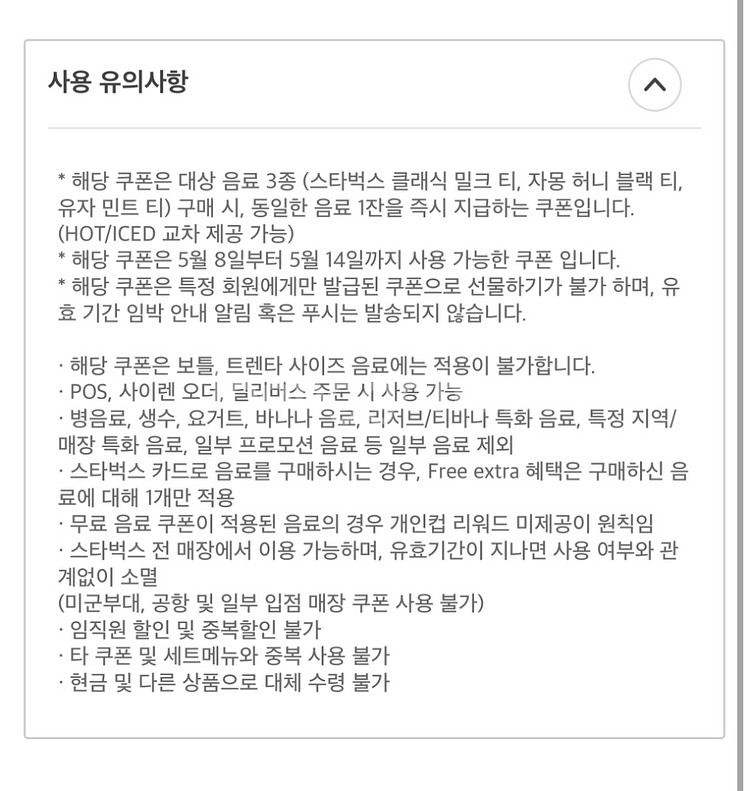 사용 유의사항

* 해당 쿠폰은 대상 음료 3종 (스타벅스 클래식 밀크 티, 자몽 허니 블랙 티, 유자 민트 티) 구매 시, 동일한 음료 1잔을 즉시 지급하는 쿠폰입니다. (HOT/ICED 교차 제공 가능)
* 해당 쿠폰은 5월 8일부터 5월 14일까지 사용 가능한 쿠폰 입니다.
* 해당 쿠폰은 특정 회원에게만 발급된 쿠폰으로 선물하기가 불가 하며, 유효 기간 임박 안내 알림 혹은 푸시는 발송되지 않습니다.

· 해당 쿠폰은 보틀, 트렌타 사이즈 음료에는 적용이 불가합니다.
· POS, 사이렌 오더, 딜리버스 주문 시 사용 가능
· 병음료, 생수, 요거트, 바나나 음료, 리저브/티바나 특화 음료, 특정 지역/매장 특화 음료, 일부 프로모션 음료 등 일부 음료 제외
· 스타벅스 카드로 음료를 구매하시는 경우, Free extra 혜택은 구매하신 음료에 대해 1개만 적용
· 무료 음료 쿠폰이 적용된 음료의 경우 개인컵 리워드 미제공이 원칙임
· 스타벅스 전 매장에서 이용 가능하며, 유효기간이 지나면 사용 여부와 관계없이 소멸
(미군부대, 공항 및 일부 입점 매장 쿠폰 사용 불가)
· 임직원 할인 및 중복할인 불가
· 타 쿠폰 및 세트메뉴와 중복 사용 불가
· 현금 및 다른 상품으로 대체 수령 불가